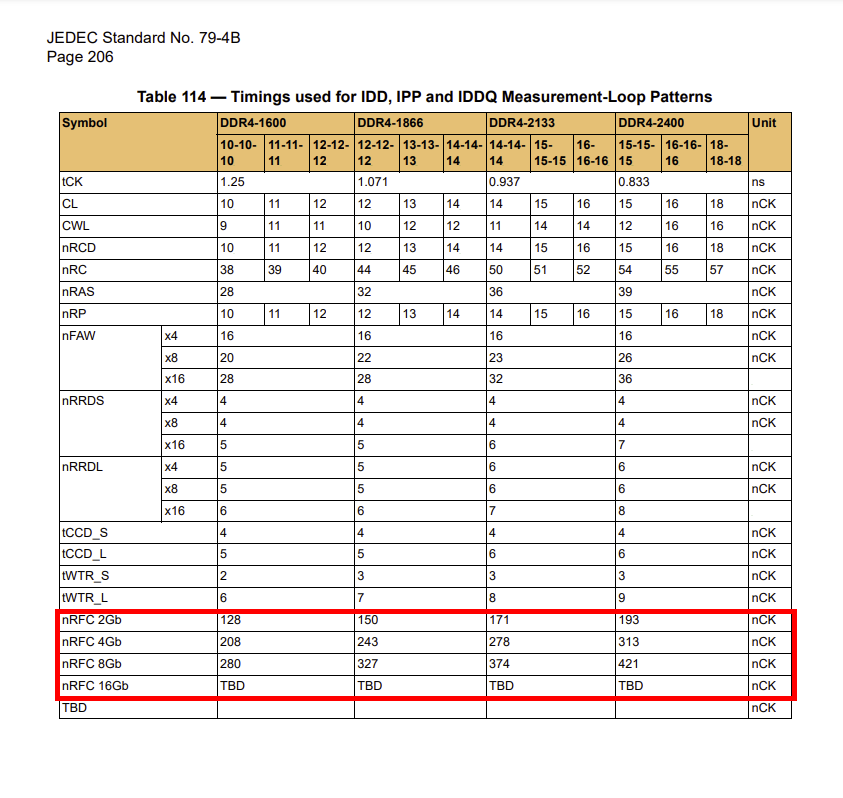 JEDEC Standard No. 79-4B
Page 206

Table 114 — Timings used for IDD, IPP and IDDQ Measurement-Loop Patterns

| Symbol | | DDR4-1600 | | | DDR4-1866 | | | DDR4-2133 | | | DDR4-2400 | | | Unit |
|---|---|---|---|---|---|---|---|---|---|---|---|---|---|---|
| | | 10-10-10 | 11-11-11 | 12-12-12 | 12-12-12 | 13-13-13 | 14-14-14 | 14-14-14 | 15-15-15 | 16-16-16 | 15-15-15 | 16-16-16 | 18-18-18 | |
| tCK | | 1.25 | | | 1.071 | | | 0.937 | | | 0.833 | | | ns |
| CL | | 10 | 11 | 12 | 12 | 13 | 14 | 14 | 15 | 16 | 15 | 16 | 18 | nCK |
| CWL | | 9 | 11 | 11 | 10 | 12 | 12 | 11 | 14 | 14 | 12 | 16 | 16 | nCK |
| nRCD | | 10 | 11 | 12 | 12 | 13 | 14 | 14 | 15 | 16 | 15 | 16 | 18 | nCK |
| nRC | | 38 | 39 | 40 | 44 | 45 | 46 | 50 | 51 | 52 | 54 | 55 | 57 | nCK |
| nRAS | | 28 | | | 32 | | | 36 | | | 39 | | | nCK |
| nRP | | 10 | 11 | 12 | 12 | 13 | 14 | 14 | 15 | 16 | 15 | 16 | 18 | nCK |
| nFAW | x4 | 16 | | | 16 | | | 16 | | | 16 | | | nCK |
| | x8 | 20 | | | 22 | | | 23 | | | 26 | | | nCK |
| | x16 | 28 | | | 28 | | | 32 | | | 36 | | | |
| nRRDS | x4 | 4 | | | 4 | | | 4 | | | 4 | | | nCK |
| | x8 | 4 | | | 4 | | | 4 | | | 4 | | | nCK |
| | x16 | 5 | | | 5 | | | 6 | | | 7 | | | |
| nRRDL | x4 | 5 | | | 5 | | | 6 | | | 6 | | | nCK |
| | x8 | 5 | | | 5 | | | 6 | | | 6 | | | nCK |
| | x16 | 6 | | | 6 | | | 7 | | | 8 | | | |
| tCCD_S | | 4 | | | 4 | | | 4 | | | 4 | | | nCK |
| tCCD_L | | 5 | | | 5 | | | 6 | | | 6 | | | nCK |
| tWTR_S | | 2 | | | 3 | | | 3 | | | 3 | | | nCK |
| tWTR_L | | 6 | | | 7 | | | 8 | | | 9 | | | nCK |
| nRFC 2Gb | | 128 | | | 150 | | | 171 | | | 193 | | | nCK |
| nRFC 4Gb | | 208 | | | 243 | | | 278 | | | 313 | | | nCK |
| nRFC 8Gb | | 280 | | | 327 | | | 374 | | | 421 | | | nCK |
| nRFC 16Gb | | TBD | | | TBD | | | TBD | | | TBD | | | nCK |
| TBD | | | | | | | | | | | | | | nCK |